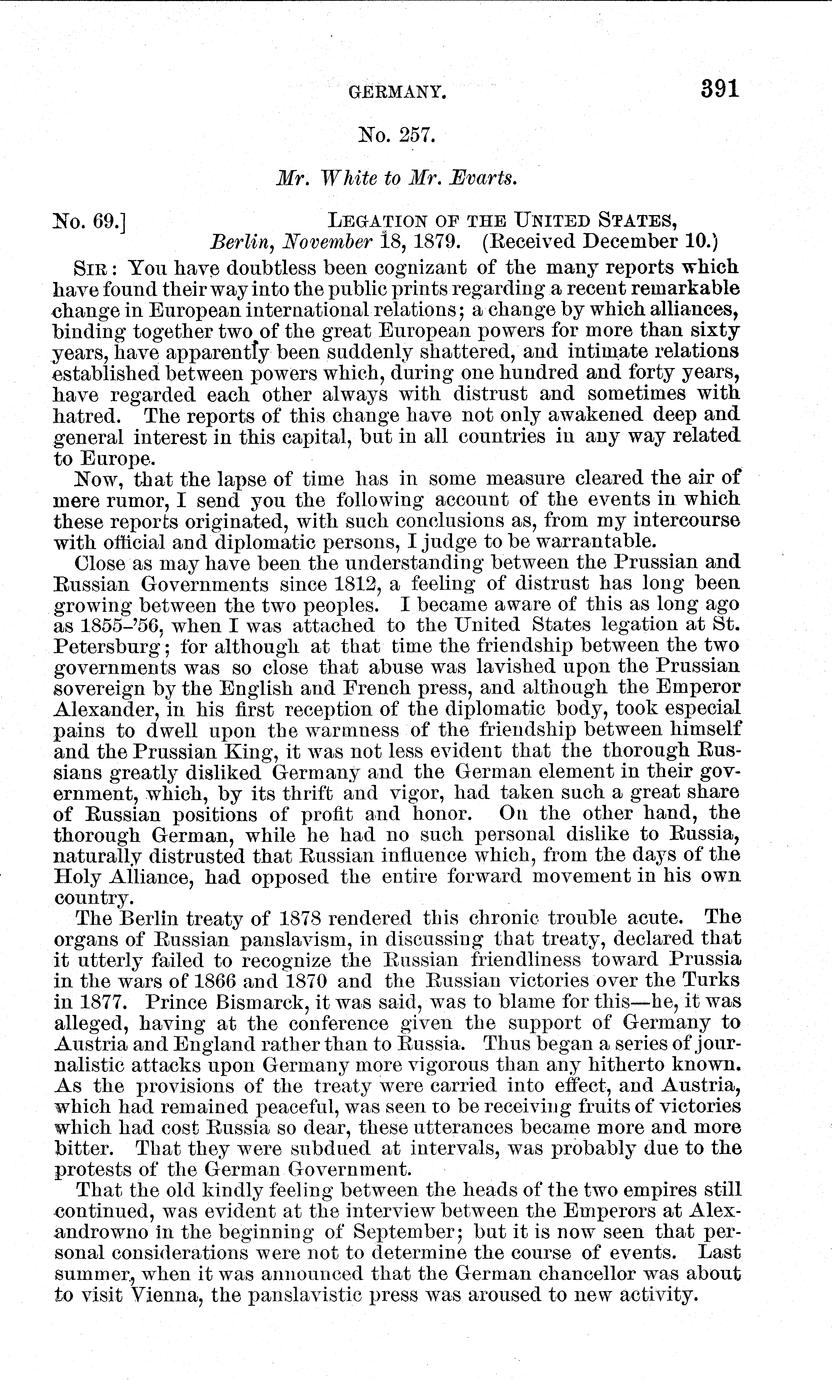 GERMANY. 391

No. 257.

Mr. White to Mr. Evarts.

No. 69.] LEGATION OF THE UNITED STATES, Berlin, November 18, 1879. (Received December 10.)

SIR: You have doubtless been cognizant of the many reports which have found their way into the public prints regarding a recent remarkable change in European international relations; a change by which alliances, binding together two of the great European powers for more than sixty years, have apparently been suddenly shattered, and intimate relations established between powers which, during one hundred and forty years, have regarded each other always with distrust and sometimes with hatred. The reports of this change have not only awakened deep and general interest in this capital, but in all countries in any way related to Europe.

Now, that the lapse of time has in some measure cleared the air of mere rumor, I send you the following account of the events in which these reports originated, with such conclusions as, from my intercourse with official and diplomatic persons, I judge to be warrantable.

Close as may have been the understanding between the Prussian and Russian Governments since 1812, a feeling of distrust has long been growing between the two peoples. I became aware of this as long ago as 1855–'56, when I was attached to the United States legation at St. Petersburg; for although at that time the friendship between the two governments was so close that abuse was lavished upon the Prussian sovereign by the English and French press, and although the Emperor Alexander, in his first reception of the diplomatic body, took especial pains to dwell upon the warmness of the friendship between himself and the Prussian King, it was not less evident that the thorough Russians greatly disliked Germany and the German element in their government, which, by its thrift and vigor, had taken such a great share of Russian positions of profit and honor. On the other hand, the thorough German, while he had no such personal dislike to Russia, naturally distrusted that Russian influence which, from the days of the Holy Alliance, had opposed the entire forward movement in his own country.

The Berlin treaty of 1878 rendered this chronic trouble acute. The organs of Russian panslavism, in discussing that treaty, declared that it utterly failed to recognize the Russian friendliness toward Prussia in the wars of 1866 and 1870 and the Russian victories over the Turks in 1877. Prince Bismarck, it was said, was to blame for this—he, it was alleged, having at the conference given the support of Germany to Austria and England rather than to Russia. Thus began a series of journalistic attacks upon Germany more vigorous than any hitherto known. As the provisions of the treaty were carried into effect, and Austria, which had remained peaceful, was seen to be receiving fruits of victories which had cost Russia so dear, these utterances became more and more bitter. That they were subdued at intervals, was probably due to the protests of the German Government.

That the old kindly feeling between the heads of the two empires still continued, was evident at the interview between the Emperors at Alexandrowno in the beginning of September; but it is now seen that personal considerations were not to determine the course of events. Last summer, when it was announced that the German chancellor was about to visit Vienna, the panslavistic press was aroused to new activity.